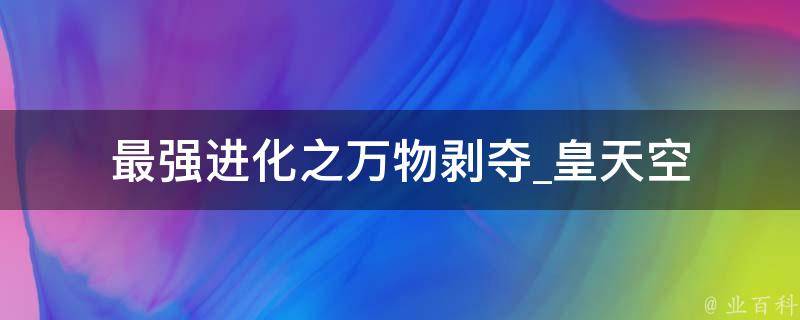 最强进化之万物剥夺_皇天空

@ 业百科